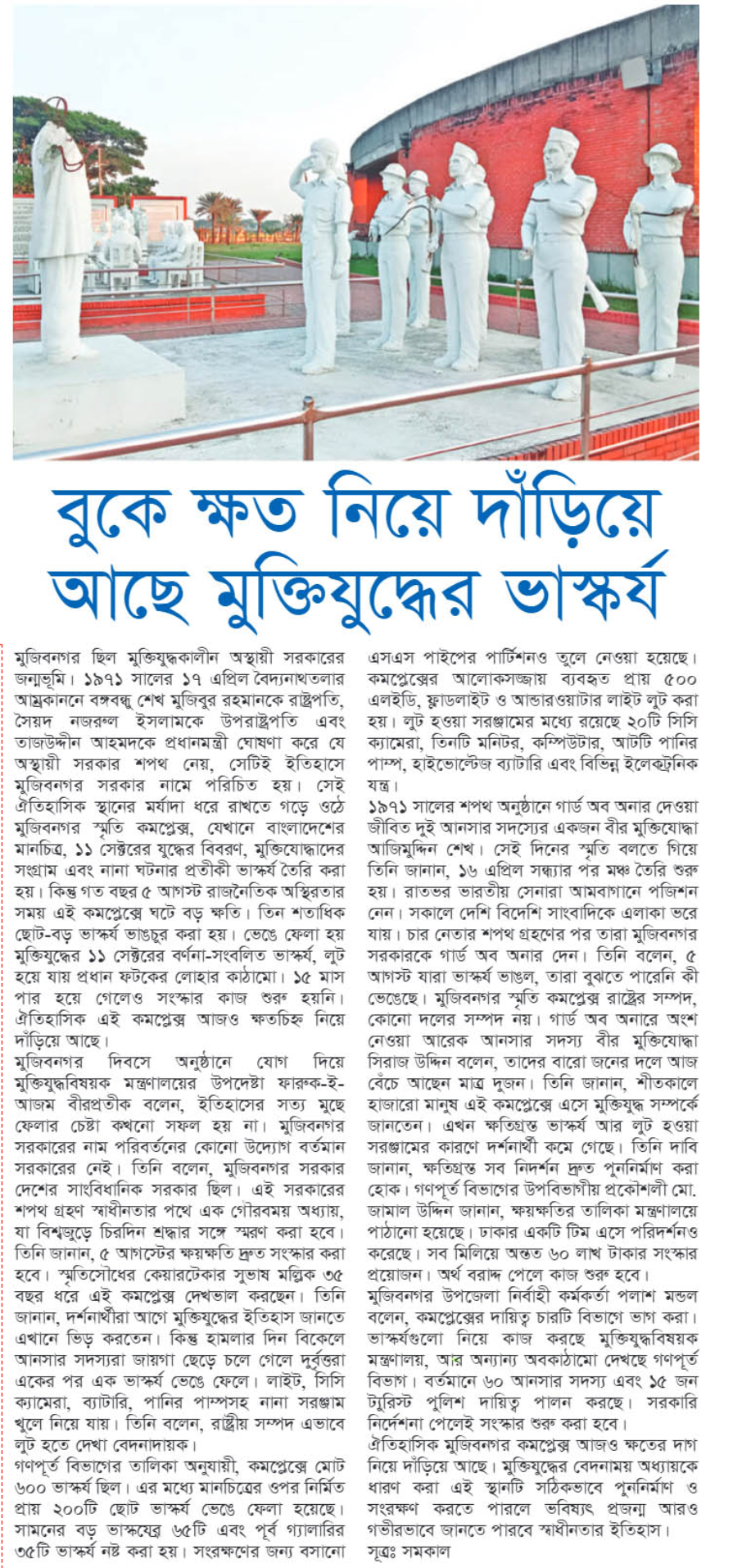 বুকে ক্ষত নিয়ে দাঁড়িয়ে আছে মুক্তিযুদ্ধের ভাস্কর্য

মুজিবনগর ছিল মুক্তিযুদ্ধকালীন অস্থায়ী সরকারের জন্মভূমি। ১৯৭১ সালের ১৭ এপ্রিল বৈদ্যনাথতলার আম্রকাননে বঙ্গবন্ধু শেখ মুজিবুর রহমানকে রাষ্ট্রপতি, সৈয়দ নজরুল ইসলামকে উপরাষ্ট্রপতি এবং তাজউদ্দীন আহমদকে প্রধানমন্ত্রী ঘোষণা করে যে অস্থায়ী সরকার শপথ নেয়, সেটিই ইতিহাসে মুজিবনগর সরকার নামে পরিচিত হয়। সেই ঐতিহাসিক স্থানের মর্যাদা ধরে রাখতে গড়ে ওঠে মুজিবনগর স্মৃতি কমপ্লেক্স, যেখানে বাংলাদেশের মানচিত্র, ১১ সেক্টরের যুদ্ধের বিবরণ, মুক্তিযোদ্ধাদের সংগ্রাম এবং নানা ঘটনার প্রতীকী ভাস্কর্য তৈরি করা হয়। কিন্তু গত বছর ৫ আগস্ট রাজনৈতিক অস্থিরতার সময় এই কমপ্লেক্সে ঘটে বড় ক্ষতি। তিন শতাধিক ছোট-বড় ভাস্কর্য ভাঙচুর করা হয়। ভেঙে ফেলা হয় মুক্তিযুদ্ধের ১১ সেক্টরের বর্ণনা-সংবলিত ভাস্কর্য, লুট হয়ে যায় প্রধান ফটকের লোহার কাঠামো। ১৫ মাস পার হয়ে গেলেও সংস্কার কাজ শুরু হয়নি। ঐতিহাসিক এই কমপ্লেক্স আজও ক্ষতচিহ্ন নিয়ে দাঁড়িয়ে আছে।
মুজিবনগর দিবসে অনুষ্ঠানে যোগ দিয়ে মুক্তিযুদ্ধবিষয়ক মন্ত্রণালয়ের উপদেষ্টা ফারুক-ই-আজম বীরপ্রতীক বলেন, ইতিহাসের সত্য মুছে ফেলার চেষ্টা কখনো সফল হয় না। মুজিবনগর সরকারের নাম পরিবর্তনের কোনো উদ্যোগ বর্তমান সরকারের নেই। তিনি বলেন, মুজিবনগর সরকার দেশের সাংবিধানিক সরকার ছিল। এই সরকারের শপথ গ্রহণ স্বাধীনতার পথে এক গৌরবময় অধ্যায়, যা বিশ্বজুড়ে চিরদিন শ্রদ্ধার সঙ্গে স্মরণ করা হবে। তিনি জানান, ৫ আগস্টের ক্ষয়ক্ষতি দ্রুত সংস্কার করা হবে। স্মৃতিসৌধের কেয়ারটেকার সুভাষ মল্লিক ৩৫ বছর ধরে এই কমপ্লেক্স দেখভাল করছেন। তিনি জানান, দর্শনার্থীরা আগে মুক্তিযুদ্ধের ইতিহাস জানতে এখানে ভিড় করতেন। কিন্তু হামলার দিন বিকেলে আনসার সদস্যরা জায়গা ছেড়ে চলে গেলে দুর্বৃত্তরা একের পর এক ভাস্কর্য ভেঙে ফেলে। লাইট, সিসি ক্যামেরা, ব্যাটারি, পানির পাম্পসহ নানা সরঞ্জাম খুলে নিয়ে যায়। তিনি বলেন, রাষ্ট্রীয় সম্পদ এভাবে লুট হতে দেখা বেদনাদায়ক।
গণপূর্ত বিভাগের তালিকা অনুযায়ী, কমপ্লেক্সে মোট ৬০০ ভাস্কর্য ছিল। এর মধ্যে মানচিত্রের ওপর নির্মিত প্রায় ২০০টি ছোট ভাস্কর্য ভেঙে ফেলা হয়েছে। সামনের বড় ভাস্কর্যের ৬৫টি এবং পূর্ব গ্যালারির ৩৫টি ভাস্কর্য নষ্ট করা হয়। সংরক্ষণের জন্য বসানো এসএস পাইপের পার্টিশনও তুলে নেওয়া হয়েছে। কমপ্লেক্সের আলোকসজ্জায় ব্যবহৃত প্রায় ৫০০ এলইডি, ফ্লাডলাইট ও আন্ডারওয়াটার লাইট লুট করা হয়। লুট হওয়া সরঞ্জামের মধ্যে রয়েছে ২০টি সিসি ক্যামেরা, তিনটি মনিটর, কম্পিউটার, আটটি পানির পাম্প, হাইভোল্টেজ ব্যাটারি এবং বিভিন্ন ইলেকট্রনিক যন্ত্র।
১৯৭১ সালের শপথ অনুষ্ঠানে গার্ড অব অনার দেওয়া জীবিত দুই আনসার সদস্যের একজন বীর মুক্তিযোদ্ধা আজিমুদ্দিন শেখ। সেই দিনের স্মৃতি বলতে গিয়ে তিনি জানান, ১৬ এপ্রিল সন্ধ্যার পর মঞ্চ তৈরি শুরু হয়। রাতভর ভারতীয় সেনারা আমবাগানে পজিশন নেন। সকালে দেশি বিদেশি সাংবাদিকে এলাকা ভরে যায়। চার নেতার শপথ গ্রহণের পর তারা মুজিবনগর সরকারকে গার্ড অব অনার দেন। তিনি বলেন, ৫ আগস্ট যারা ভাস্কর্য ভাঙল, তারা বুঝতে পারেনি কী ভেঙেছে। মুজিবনগর স্মৃতি কমপ্লেক্স রাষ্ট্রের সম্পদ, কোনো দলের সম্পদ নয়। গার্ড অব অনারে অংশ নেওয়া আরেক আনসার সদস্য বীর মুক্তিযোদ্ধা সিরাজ উদ্দিন বলেন, তাদের বারো জনের দলে আজ বেঁচে আছেন মাত্র দুজন। তিনি জানান, শীতকালে হাজারো মানুষ এই কমপ্লেক্সে এসে মুক্তিযুদ্ধ সম্পর্কে জানতেন। এখন ক্ষতিগ্রস্ত ভাস্কর্য আর লুট হওয়া সরঞ্জামের কারণে দর্শনার্থী কমে গেছে। তিনি দাবি জানান, ক্ষতিগ্রস্ত সব নিদর্শন দ্রুত পুনর্নির্মাণ করা হোক। গণপূর্ত বিভাগের উপবিভাগীয় প্রকৌশলী মো. জামাল উদ্দিন জানান, ক্ষয়ক্ষতির তালিকা মন্ত্রণালয়ে পাঠানো হয়েছে। ঢাকার একটি টিম এসে পরিদর্শনও করেছে। সব মিলিয়ে অন্তত ৬০ লাখ টাকার সংস্কার প্রয়োজন। অর্থ বরাদ্দ পেলে কাজ শুরু হবে।
মুজিবনগর উপজেলা নির্বাহী কর্মকর্তা পলাশ মন্ডল বলেন, কমপ্লেক্সের দায়িত্ব চারটি বিভাগে ভাগ করা। ভাস্কর্যগুলো নিয়ে কাজ করছে মুক্তিযুদ্ধবিষয়ক মন্ত্রণালয়, আর অন্যান্য অবকাঠামো দেখছে গণপূর্ত বিভাগ। বর্তমানে ৬০ আনসার সদস্য এবং ১৫ জন ট্যুরিস্ট পুলিশ দায়িত্ব পালন করছে। সরকারি নির্দেশনা পেলেই সংস্কার শুরু করা হবে।
ঐতিহাসিক মুজিবনগর কমপ্লেক্স আজও ক্ষতের দাগ নিয়ে দাঁড়িয়ে আছে। মুক্তিযুদ্ধের বেদনাময় অধ্যায়কে ধারণ করা এই স্থানটি সঠিকভাবে পুনর্নির্মাণ ও সংরক্ষণ করতে পারলে ভবিষ্যৎ প্রজন্ম আরও গভীরভাবে জানতে পারবে স্বাধীনতার ইতিহাস।
সূত্রঃ সমকাল